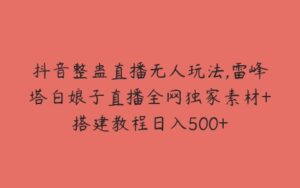 抖音整蛊直播无人玩法,雷峰塔白娘子直播全网独家素材+搭建教程日入500+